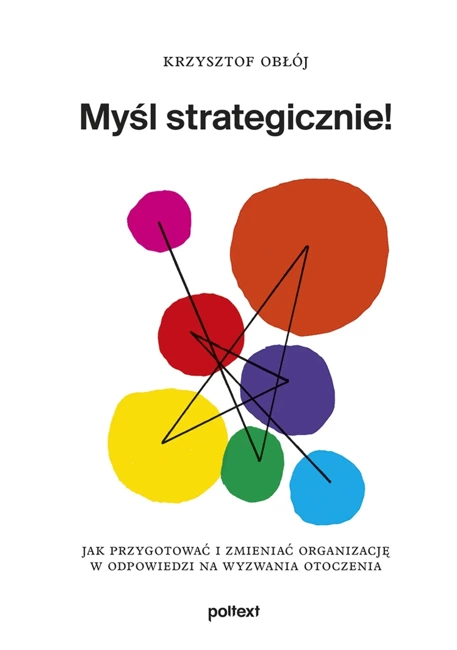 KRZYSZTOF OBŁÓJ

Myśl strategicznie!

JAK PRZYGOTOWAĆ I ZMIENIAĆ ORGANIZACJĘ W ODPOWIEDZI NA WYZWANIA OTOCZENIA

poltext